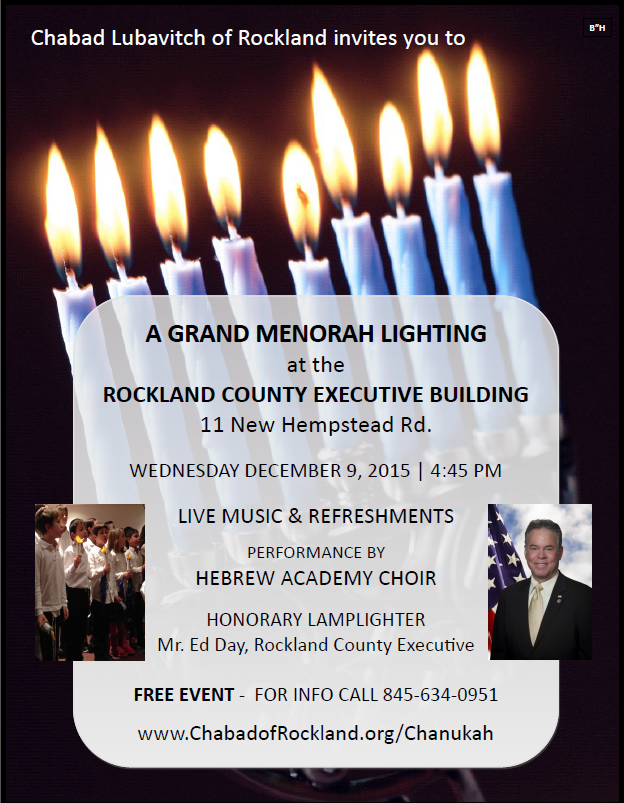 Chabad Lubavitch of Rockland invites you to

B"H

A GRAND MENORAH LIGHTING
at the
ROCKLAND COUNTY EXECUTIVE BUILDING
11 New Hempstead Rd.

WEDNESDAY DECEMBER 9, 2015 | 4:45 PM

LIVE MUSIC & REFRESHMENTS

PERFORMANCE BY
HEBREW ACADEMY CHOIR

HONORARY LAMPLIGHTER
Mr. Ed Day, Rockland County Executive

FREE EVENT - FOR INFO CALL 845-634-0951

www.ChabadofRockland.org/Chanukah